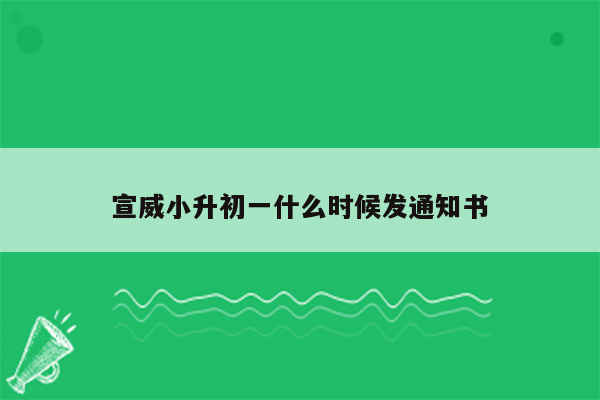 宣威小升初一什么时候发通知书